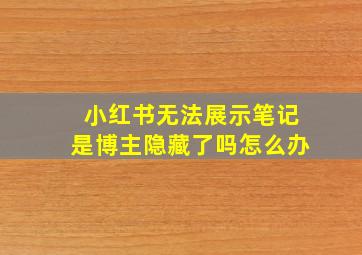 小红书无法展示笔记
是博主隐藏了吗怎么办